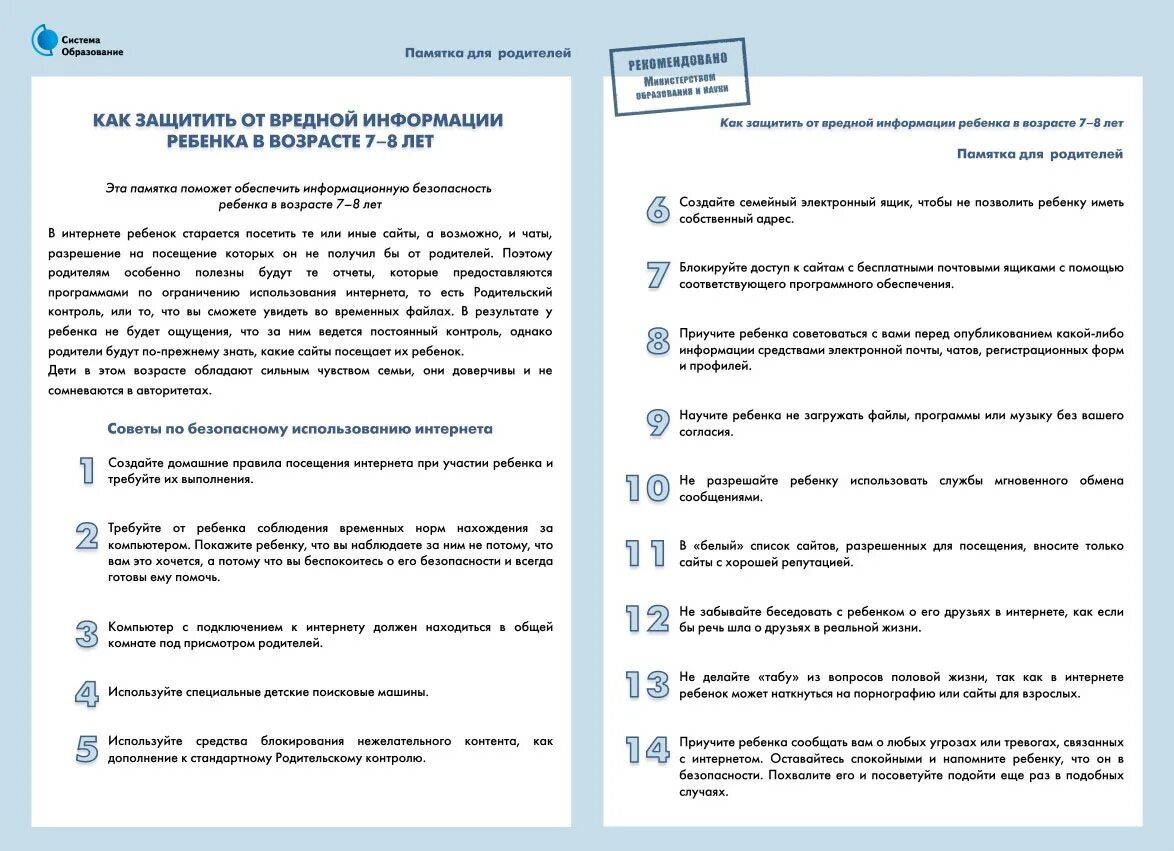 Система Образование

Памятка для родителей

КАК ЗАЩИТИТЬ ОТ ВРЕДНОЙ ИНФОРМАЦИИ РЕБЕНКА В ВОЗРАСТЕ 7–8 ЛЕТ

Эта памятка поможет обеспечить информационную безопасность ребенка в возрасте 7–8 лет

В интернете ребенок старается посетить те или иные сайты, а возможно, и чаты, разрешение на посещение которых он не получил бы от родителей. Поэтому родителям особенно полезны будут те отчеты, которые предоставляются программами по ограничению использования интернета, то есть Родительский контроль, или то, что вы сможете увидеть во временных файлах. В результате у ребенка не будет ощущения, что за ним ведется постоянный контроль, однако родители будут по-прежнему знать, какие сайты посещает их ребенок.
Дети в этом возрасте обладают сильным чувством семьи, они доверчивы и не сомневаются в авторитетах.

Советы по безопасному использованию интернета

1 Создайте домашние правила посещения интернета при участии ребенка и требуйте их выполнения.

2 Требуйте от ребенка соблюдения временных норм нахождения за компьютером. Покажите ребенку, что вы наблюдаете за ним не потому, что вам это хочется, а потому что вы беспокоитесь о его безопасности и всегда готовы ему помочь.

3 Компьютер с подключением к интернету должен находиться в общей комнате под присмотром родителей.

4 Используйте специальные детские поисковые машины.

5 Используйте средства блокирования нежелательного контента, как дополнение к стандартному Родительскому контролю.

РЕКОМЕНДОВАНО
Министерством образования и науки

Как защитить от вредной информации ребенка в возрасте 7–8 лет

Памятка для родителей

6 Создайте семейный электронный ящик, чтобы не позволить ребенку иметь собственный адрес.

7 Блокируйте доступ к сайтам с бесплатными почтовыми ящиками с помощью соответствующего программного обеспечения.

8 Приучите ребенка советоваться с вами перед опубликованием какой-либо информации средствами электронной почты, чатов, регистрационных форм и профилей.

9 Научите ребенка не загружать файлы, программы или музыку без вашего согласия.

10 Не разрешайте ребенку использовать службы мгновенного обмена сообщениями.

11 В «белый» список сайтов, разрешенных для посещения, вносите только сайты с хорошей репутацией.

12 Не забывайте беседовать с ребенком о его друзьях в интернете, как если бы речь шла о друзьях в реальной жизни.

13 Не делайте «табу» из вопросов половой жизни, так как в интернете ребенок может наткнуться на порнографию или сайты для взрослых.

14 Приучите ребенка сообщать вам о любых угрозах или тревогах, связанных с интернетом. Оставайтесь спокойными и напомните ребенку, что он в безопасности. Похвалите его и посоветуйте подойти еще раз в подобных случаях.